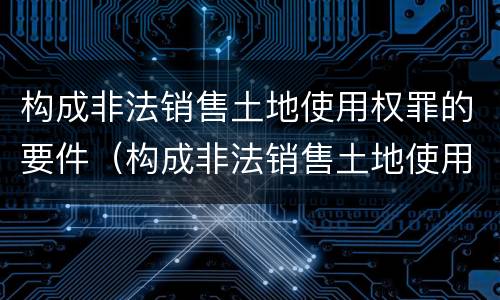 构成非法销售土地使用权罪的要件（构成非法销售土地使用